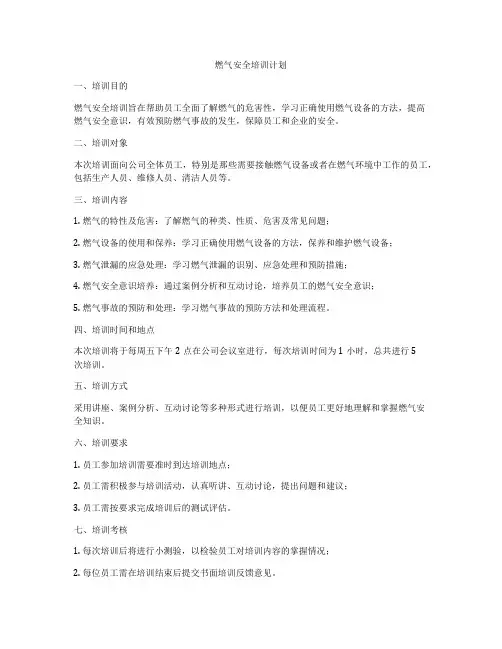 燃气安全培训计划

一、培训目的

燃气安全培训旨在帮助员工全面了解燃气的危害性，学习正确使用燃气设备的方法，提高燃气安全意识，有效预防燃气事故的发生，保障员工和企业的安全。

二、培训对象

本次培训面向公司全体员工，特别是那些需要接触燃气设备或者在燃气环境中工作的员工，包括生产人员、维修人员、清洁人员等。

三、培训内容

1. 燃气的特性及危害：了解燃气的种类、性质、危害及常见问题；

2. 燃气设备的使用和保养：学习正确使用燃气设备的方法，保养和维护燃气设备；

3. 燃气泄漏的应急处理：学习燃气泄漏的识别、应急处理和预防措施；

4. 燃气安全意识培养：通过案例分析和互动讨论，培养员工的燃气安全意识；

5. 燃气事故的预防和处理：学习燃气事故的预防方法和处理流程。

四、培训时间和地点

本次培训将于每周五下午 2 点在公司会议室进行，每次培训时间为 1 小时，总共进行 5 次培训。

五、培训方式

采用讲座、案例分析、互动讨论等多种形式进行培训，以便员工更好地理解和掌握燃气安全知识。

六、培训要求

1. 员工参加培训需要准时到达培训地点；

2. 员工需积极参与培训活动，认真听讲、互动讨论，提出问题和建议；

3. 员工需按要求完成培训后的测试评估。

七、培训考核

1. 每次培训后将进行小测验，以检验员工对培训内容的掌握情况；

2. 每位员工需在培训结束后提交书面培训反馈意见。